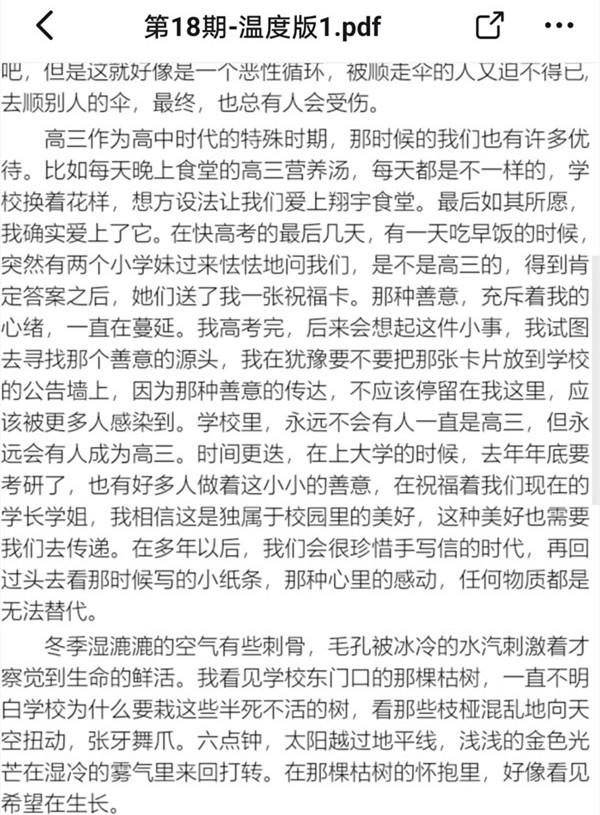 第18期-温度版1.pdf

吧，但是这就好像是一个恶性循环，被顺走伞的人又迫不得已，去顺别人的伞，最终，也总有人会受伤。

高三作为高中时代的特殊时期，那时候的我们也有许多优待。比如每天晚上食堂的高三营养汤，每天都是不一样的，学校换着花样，想方设法让我们爱上翔宇食堂。最后如其所愿，我确实爱上了它。在快高考的最后几天，有一天吃早饭的时候，突然有两个小学妹过来怯怯地问我们，是不是高三的，得到肯定答案之后，她们送了我一张祝福卡。那种善意，充斥着我的心绪，一直在蔓延。我高考完，后来会想起这件小事，我试图去寻找那个善意的源头，我在犹豫要不要把那张卡片放到学校的公告墙上，因为那种善意的传达，不应该停留在我这里，应该被更多人感染到。学校里，永远不会有人一直是高三，但永远会有人成为高三。时间更迭，在上大学的时候，去年年底要考研了，也有好多人做着这小小的善意，在祝福着我们现在的学长学姐，我相信这是独属于校园里的美好，这种美好也需要我们去传递。在多年以后，我们会很珍惜手写信的时代，再回过头去看那时候写的小纸条，那种心里的感动，任何物质都是无法替代。

冬季湿漉漉的空气有些刺骨，毛孔被冰冷的水汽刺激着才察觉到生命的鲜活。我看见学校东门口的那棵枯树，一直不明白学校为什么要栽这些半死不活的树，看那些枝桠混乱地向天空扭动，张牙舞爪。六点钟，太阳越过地平线，浅浅的金色光芒在湿冷的雾气里来回打转。在那棵枯树的怀抱里，好像看见希望在生长。